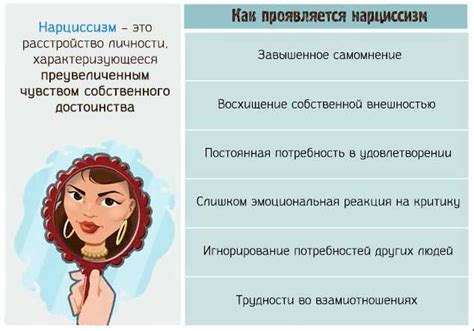 Нарциссизм – это расстройство личности, характеризующееся преувеличенным чувством собственного достоинства

Как проявляется нарциссизм

Завышенное самомнение

Восхищение собственной внешностью

Постоянная потребность в удовлетворении

Слишком эмоциональная реакция на критику

Игнорирование потребностей других людей

Трудности во взаимоотношениях